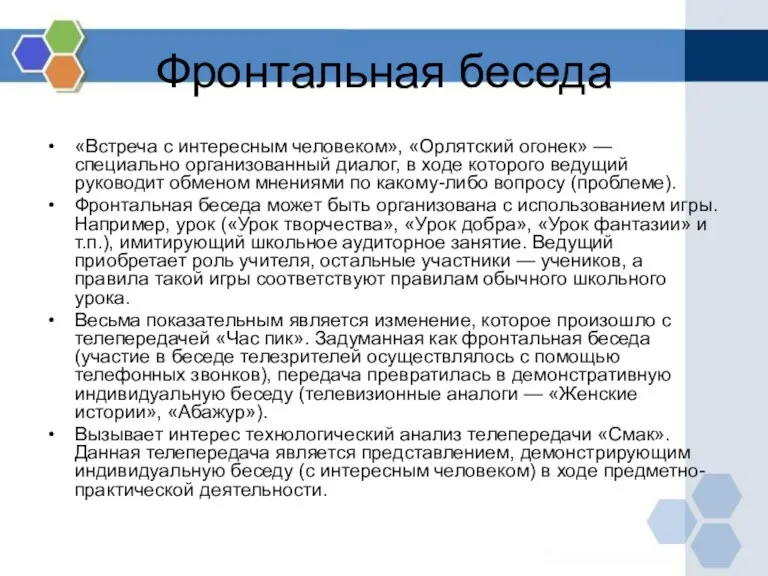 Фронтальная беседа

• «Встреча с интересным человеком», «Орлятский огонек» — специально организованный диалог, в ходе которого ведущий руководит обменом мнениями по какому-либо вопросу (проблеме).
• Фронтальная беседа может быть организована с использованием игры. Например, урок («Урок творчества», «Урок добра», «Урок фантазии» и т.п.), имитирующий школьное аудиторное занятие. Ведущий приобретает роль учителя, остальные участники — учеников, а правила такой игры соответствуют правилам обычного школьного урока.
• Весьма показательным является изменение, которое произошло с телепередачей «Час пик». Задуманная как фронтальная беседа (участие в беседе телезрителей осуществлялось с помощью телефонных звонков), передача превратилась в демонстративную индивидуальную беседу (телевизионные аналоги — «Женские истории», «Абажур»).
• Вызывает интерес технологический анализ телепередачи «Смак». Данная телепередача является представлением, демонстрирующим индивидуальную беседу (с интересным человеком) в ходе предметно-практической деятельности.